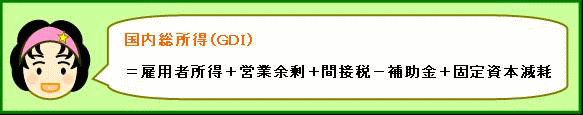 国内総所得(GDI)

＝雇用者所得＋営業余剰＋間接税－補助金＋固定資本減耗